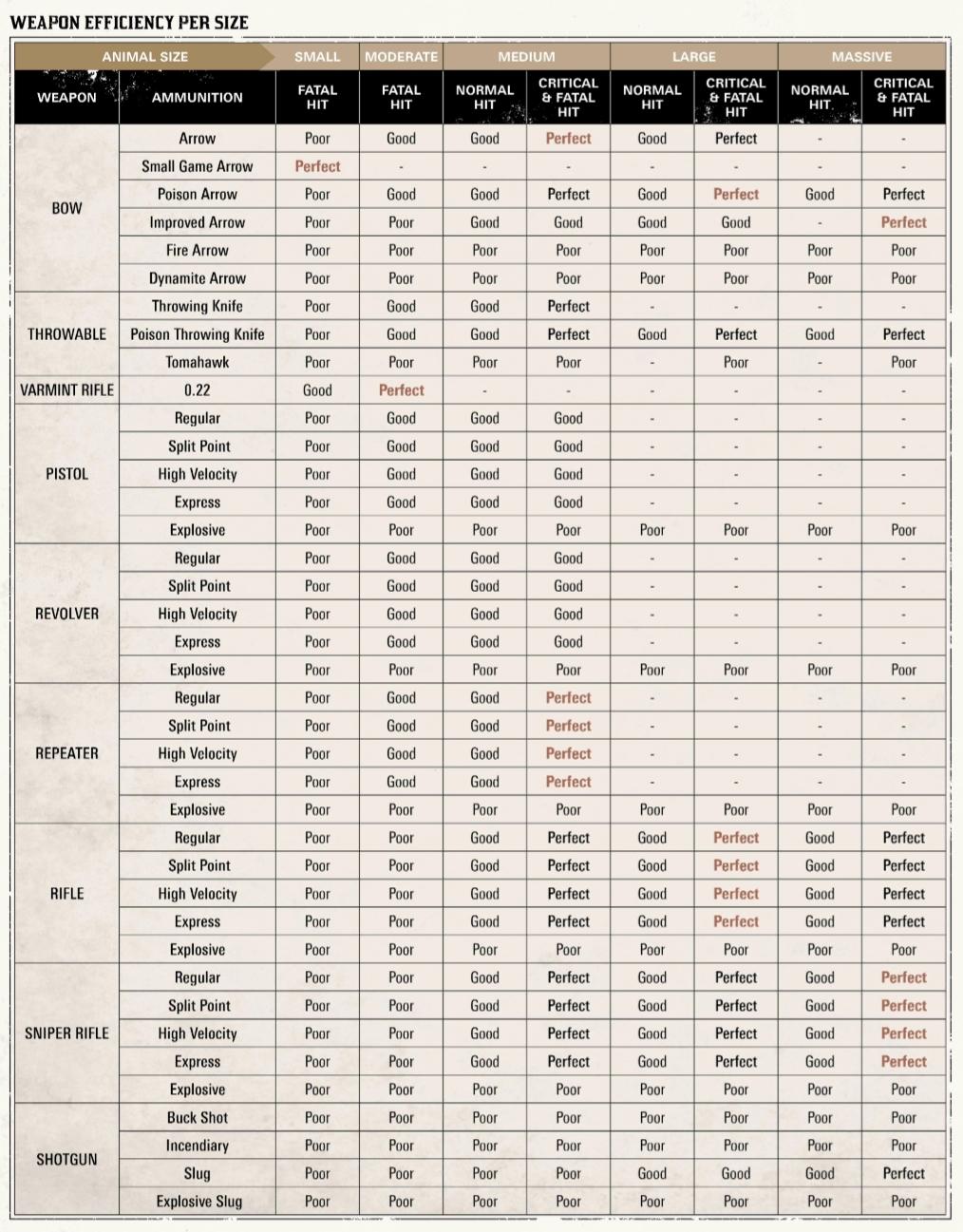 WEAPON EFFICIENCY PER SIZE

| ANIMAL SIZE | | SMALL | MODERATE | MEDIUM | | LARGE | | MASSIVE | |
|---|---|---|---|---|---|---|---|---|---|
| WEAPON | AMMUNITION | FATAL HIT | FATAL HIT | NORMAL HIT | CRITICAL & FATAL HIT | NORMAL HIT | CRITICAL & FATAL HIT | NORMAL HIT | CRITICAL & FATAL HIT |
| BOW | Arrow | Poor | Good | Good | Perfect | Good | Perfect | - | - |
| | Small Game Arrow | Perfect | - | - | - | - | - | - | - |
| | Poison Arrow | Poor | Good | Good | Perfect | Good | Perfect | Good | Perfect |
| | Improved Arrow | Poor | Poor | Good | Good | Good | Good | - | Perfect |
| | Fire Arrow | Poor | Poor | Poor | Poor | Poor | Poor | Poor | Poor |
| | Dynamite Arrow | Poor | Poor | Poor | Poor | Poor | Poor | Poor | Poor |
| THROWABLE | Throwing Knife | Poor | Good | Good | Perfect | - | - | - | - |
| | Poison Throwing Knife | Poor | Good | Good | Perfect | Good | Perfect | Good | Perfect |
| | Tomahawk | Poor | Poor | Poor | Poor | - | Poor | - | Poor |
| VARMINT RIFLE | 0.22 | Good | Perfect | - | - | - | - | - | - |
| PISTOL | Regular | Poor | Good | Good | Good | - | - | - | - |
| | Split Point | Poor | Good | Good | Good | - | - | - | - |
| | High Velocity | Poor | Good | Good | Good | - | - | - | - |
| | Express | Poor | Good | Good | Good | - | - | - | - |
| | Explosive | Poor | Poor | Poor | Poor | Poor | Poor | Poor | Poor |
| REVOLVER | Regular | Poor | Good | Good | Good | - | - | - | - |
| | Split Point | Poor | Good | Good | Good | - | - | - | - |
| | High Velocity | Poor | Good | Good | Good | - | - | - | - |
| | Express | Poor | Good | Good | Good | - | - | - | - |
| | Explosive | Poor | Poor | Poor | Poor | Poor | Poor | Poor | Poor |
| REPEATER | Regular | Poor | Good | Good | Perfect | - | - | - | - |
| | Split Point | Poor | Good | Good | Perfect | - | - | - | - |
| | High Velocity | Poor | Good | Good | Perfect | - | - | - | - |
| | Express | Poor | Good | Good | Perfect | - | - | - | - |
| | Explosive | Poor | Poor | Poor | Poor | Poor | Poor | Poor | Poor |
| RIFLE | Regular | Poor | Poor | Good | Perfect | Good | Perfect | Good | Perfect |
| | Split Point | Poor | Poor | Good | Perfect | Good | Perfect | Good | Perfect |
| | High Velocity | Poor | Poor | Good | Perfect | Good | Perfect | Good | Perfect |
| | Express | Poor | Poor | Good | Perfect | Good | Perfect | Good | Perfect |
| | Explosive | Poor | Poor | Poor | Poor | Poor | Poor | Poor | Poor |
| SNIPER RIFLE | Regular | Poor | Poor | Good | Perfect | Good | Perfect | Good | Perfect |
| | Split Point | Poor | Poor | Good | Perfect | Good | Perfect | Good | Perfect |
| | High Velocity | Poor | Poor | Good | Perfect | Good | Perfect | Good | Perfect |
| | Express | Poor | Poor | Good | Perfect | Good | Perfect | Good | Perfect |
| | Explosive | Poor | Poor | Poor | Poor | Poor | Poor | Poor | Poor |
| SHOTGUN | Buck Shot | Poor | Poor | Poor | Poor | Poor | Poor | Poor | Poor |
| | Incendiary | Poor | Poor | Poor | Poor | Poor | Poor | Poor | Poor |
| | Slug | Poor | Poor | Poor | Poor | Good | Good | Good | Perfect |
| | Explosive Slug | Poor | Poor | Poor | Poor | Poor | Poor | Poor | Poor |